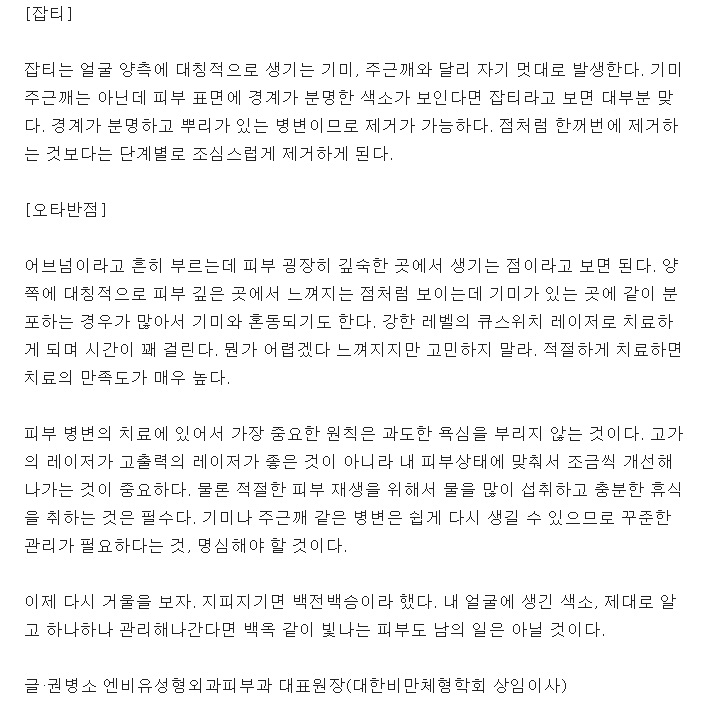 [잡티]

잡티는 얼굴 양측에 대칭적으로 생기는 기미, 주근깨와 달리 자기 멋대로 발생한다. 기미 주근깨는 아닌데 피부 표면에 경계가 분명한 색소가 보인다면 잡티라고 보면 대부분 맞다. 경계가 분명하고 뿌리가 있는 병변이므로 제거가 가능하다. 점처럼 한꺼번에 제거하는 것보다는 단계별로 조심스럽게 제거하게 된다.

[오타반점]

어브넘이라고 흔히 부르는데 피부 굉장히 깊숙한 곳에서 생기는 점이라고 보면 된다. 양쪽에 대칭적으로 피부 깊은 곳에서 느껴지는 점처럼 보이는데 기미가 있는 곳에 같이 분포하는 경우가 많아서 기미와 혼동되기도 한다. 강한 레벨의 큐스위치 레이저로 치료하게 되며 시간이 꽤 걸린다. 뭔가 어렵겠다 느껴지지만 고민하지 말라. 적절하게 치료하면 치료의 만족도가 매우 높다.

피부 병변의 치료에 있어서 가장 중요한 원칙은 과도한 욕심을 부리지 않는 것이다. 고가의 레이저가 고출력의 레이저가 좋은 것이 아니라 내 피부상태에 맞춰서 조금씩 개선해 나가는 것이 중요하다. 물론 적절한 피부 재생을 위해서 물을 많이 섭취하고 충분한 휴식을 취하는 것은 필수다. 기미나 주근깨 같은 병변은 쉽게 다시 생길 수 있으므로 꾸준한 관리가 필요하다는 것, 명심해야 할 것이다.

이제 다시 거울을 보자. 지피지기면 백전백승이라 했다. 내 얼굴에 생긴 색소, 제대로 알고 하나하나 관리해나간다면 백옥 같이 빛나는 피부도 남의 일은 아닐 것이다.

글·권병소 엔비유성형외과피부과 대표원장(대한비만체형학회 상임이사)